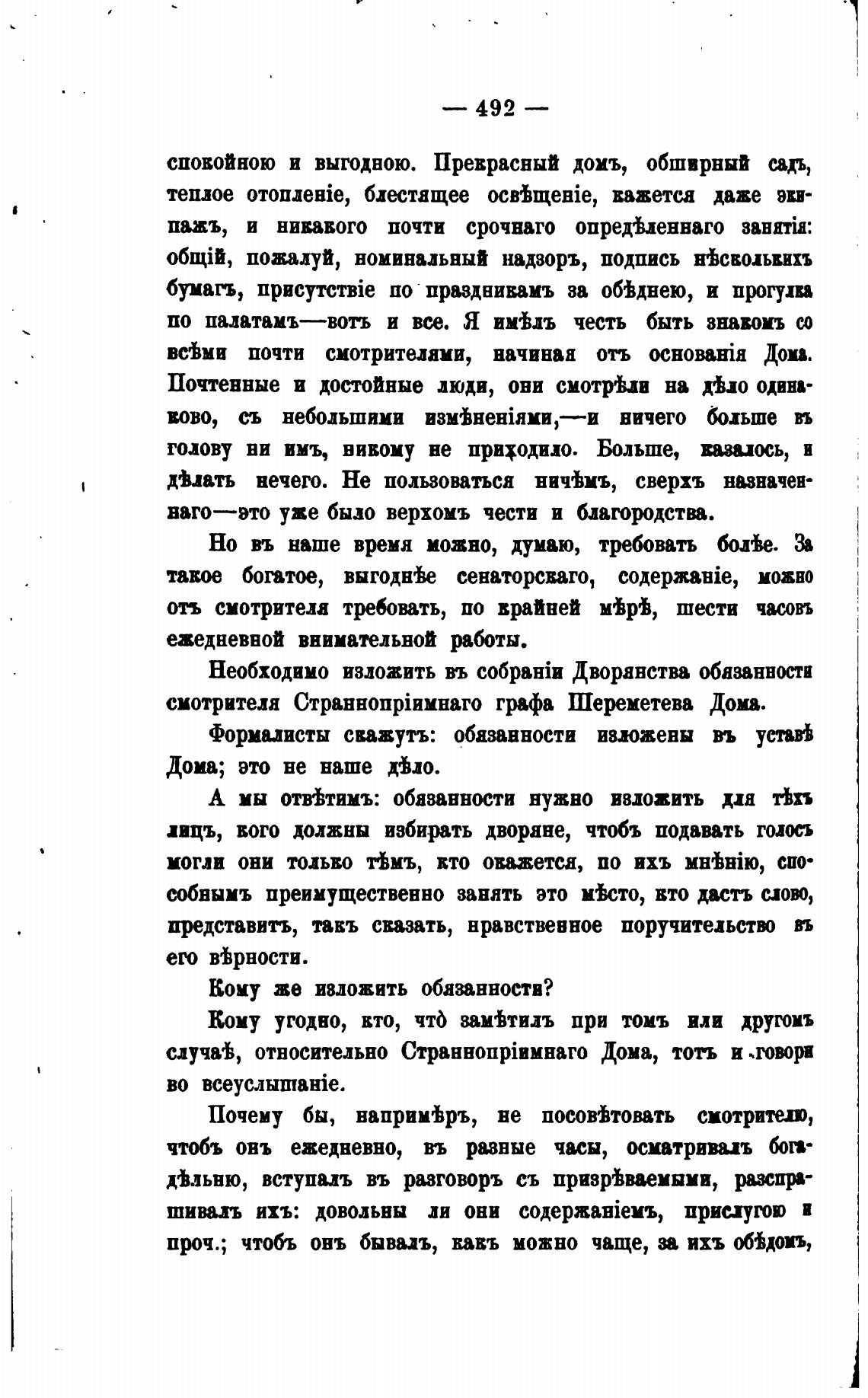 — 492 —

спокойною и выгодною. Прекрасный домъ, обширный садъ, теплое отопленіе, блестящее освѣщеніе, кажется даже экипажъ, и никакого почти срочнаго опредѣленнаго занятія: общій, пожалуй, номинальный надзоръ, подпись нѣсколькихъ бумагъ, присутствіе по праздникамъ за обѣднею, и прогулка по палатамъ—вотъ и все. Я имѣлъ честь быть знакомъ со всѣми почти смотрителями, начиная отъ основанія Дома. Почтенные и достойные люди, они смотрѣли на дѣло одинаково, съ небольшими измѣненіями,—и ничего больше въ голову ни имъ, никому не приходило. Больше, казалось, и дѣлать нечего. Не пользоваться ничѣмъ, сверхъ назначеннаго—это уже было верхомъ чести и благородства.

Но въ наше время можно, думаю, требовать болѣе. За такое богатое, выгоднѣе сенаторскаго, содержаніе, можно отъ смотрителя требовать, по крайней мѣрѣ, шести часовъ ежедневной внимательной работы.

Необходимо изложить въ собраніи Дворянства обязанности смотрителя Страннопріимнаго графа Шереметева Дома.

Формалисты скажутъ: обязанности изложены въ уставѣ Дома; это не наше дѣло.

А мы отвѣтимъ: обязанности нужно изложить для тѣхъ лицъ, кого должны избирать дворяне, чтобъ подавать голосъ могли они только тѣмъ, кто окажется, по ихъ мнѣнію, способнымъ преимущественно занять это мѣсто, кто дастъ слово, представитъ, такъ сказать, нравственное поручительство въ его вѣрности.

Кому же изложить обязанности?

Кому угодно, кто, что̀ замѣтилъ при томъ или другомъ случаѣ, относительно Страннопріимнаго Дома, тотъ и говори во всеуслышаніе.

Почему бы, напримѣръ, не посовѣтовать смотрителю, чтобъ онъ ежедневно, въ разные часы, осматривалъ богадѣльню, вступалъ въ разговоръ съ призрѣваемыми, разспрашивалъ ихъ: довольны ли они содержаніемъ, прислугою и проч.; чтобъ онъ бывалъ, какъ можно чаще, за ихъ обѣдомъ,